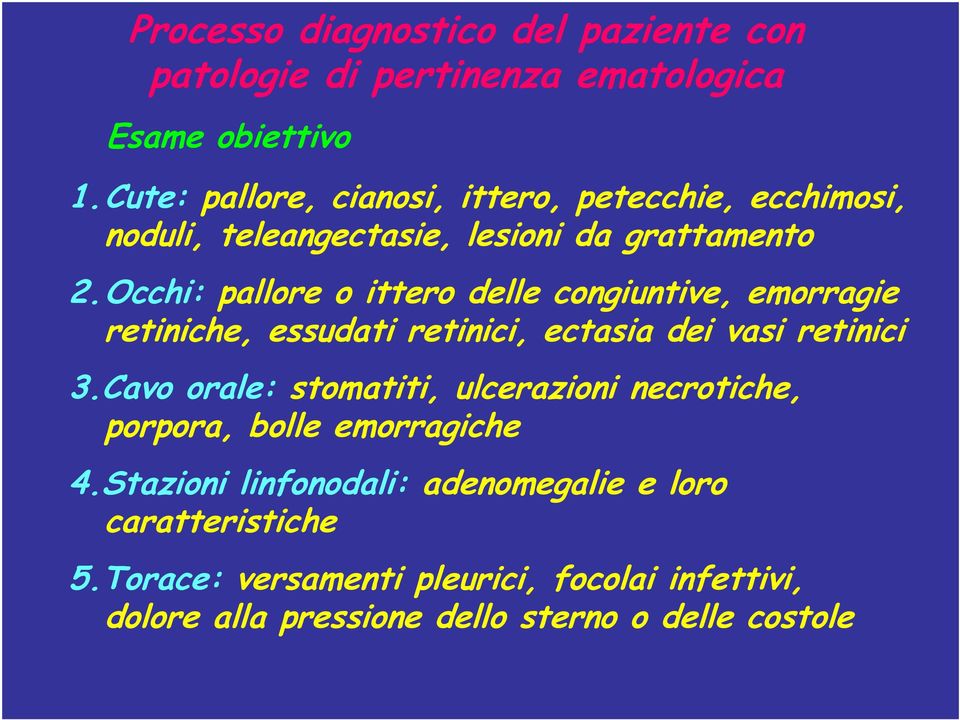 Processo diagnostico del paziente con patologie di pertinenza ematologica

Esame obiettivo

1. Cute: pallore, cianosi, ittero, petecchie, ecchimosi, noduli, teleangectasie, lesioni da grattamento

2. Occhi: pallore o ittero delle congiuntive, emorragie retiniche, essudati retinici, ectasia dei vasi retinici

3. Cavo orale: stomatiti, ulcerazioni necrotiche, porpora, bolle emorragiche

4. Stazioni linfonodali: adenomegalie e loro caratteristiche

5. Torace: versamenti pleurici, focolai infettivi, dolore alla pressione dello sterno o delle costole